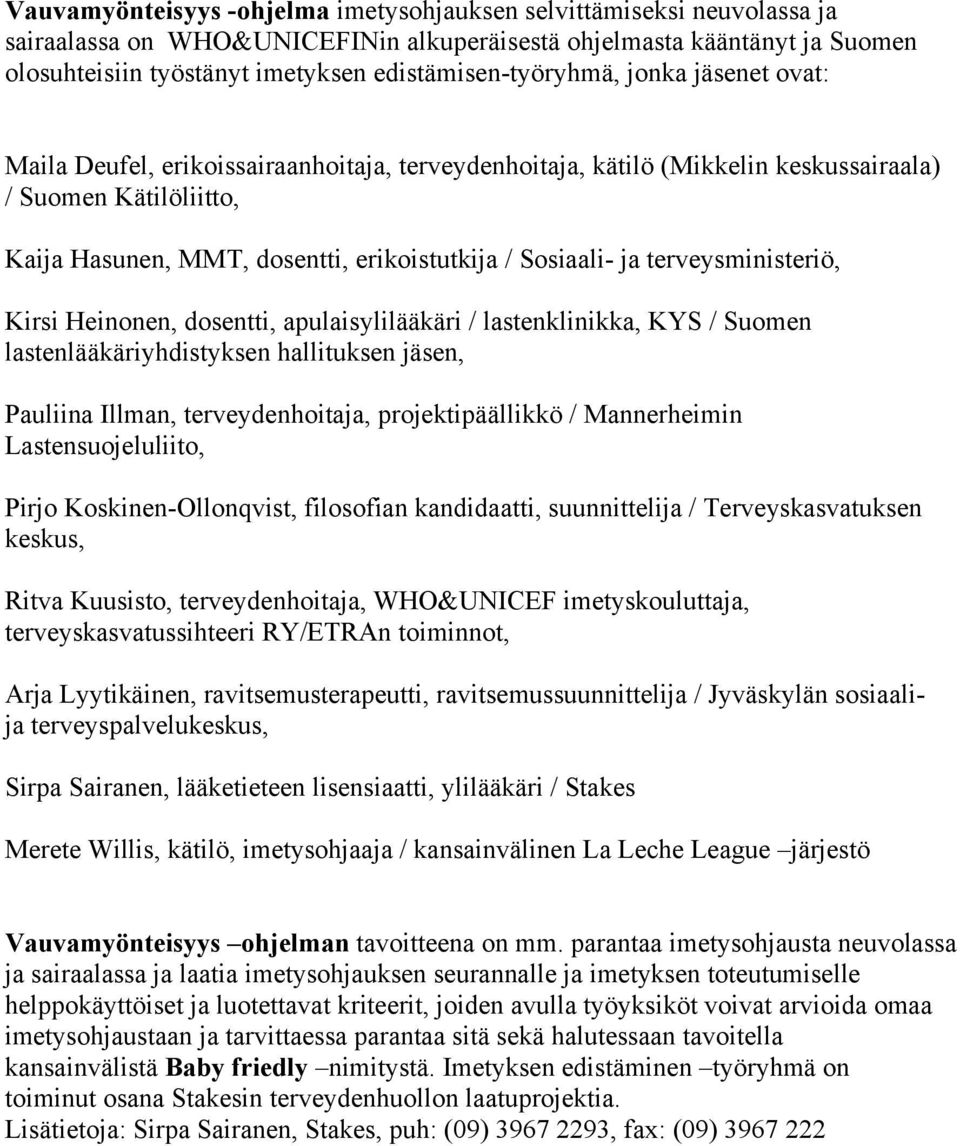 Vauvamyönteisyys -ohjelma imetysohjauksen selvittämiseksi neuvolassa ja sairaalassa on WHO&UNICEFINin alkuperäisestä ohjelmasta kääntänyt ja Suomen olosuhteisiin työstänyt imetyksen edistämisen-työryhmä, jonka jäsenet ovat:

Maila Deufel, erikoissairaanhoitaja, terveydenhoitaja, kätilö (Mikkelin keskussairaala) / Suomen Kätilöliitto,

Kaija Hasunen, MMT, dosentti, erikoistutkija / Sosiaali- ja terveysministeriö,

Kirsi Heinonen, dosentti, apulaisylilääkäri / lastenklinikka, KYS / Suomen lastenlääkäriyhdistyksen hallituksen jäsen,

Pauliina Illman, terveydenhoitaja, projektipäällikkö / Mannerheimin Lastensuojeluliito,

Pirjo Koskinen-Ollonqvist, filosofian kandidaatti, suunnittelija / Terveyskasvatuksen keskus,

Ritva Kuusisto, terveydenhoitaja, WHO&UNICEF imetyskouluttaja, terveyskasvatussihteeri RY/ETRAn toiminnot,

Arja Lyytikäinen, ravitsemusterapeutti, ravitsemussuunnittelija / Jyväskylän sosiaali- ja terveyspalvelukeskus,

Sirpa Sairanen, lääketieteen lisensiaatti, ylilääkäri / Stakes

Merete Willis, kätilö, imetysohjaaja / kansainvälinen La Leche League –järjestö

Vauvamyönteisyys –ohjelman tavoitteena on mm. parantaa imetysohjausta neuvolassa ja sairaalassa ja laatia imetysohjauksen seurannalle ja imetyksen toteutumiselle helppokäyttöiset ja luotettavat kriteerit, joiden avulla työyksiköt voivat arvioida omaa imetysohjaustaan ja tarvittaessa parantaa sitä sekä halutessaan tavoitella kansainvälistä Baby friedly –nimitystä. Imetyksen edistäminen –työryhmä on toiminut osana Stakesin terveydenhuollon laatuprojektia.
Lisätietoja: Sirpa Sairanen, Stakes, puh: (09) 3967 2293, fax: (09) 3967 222